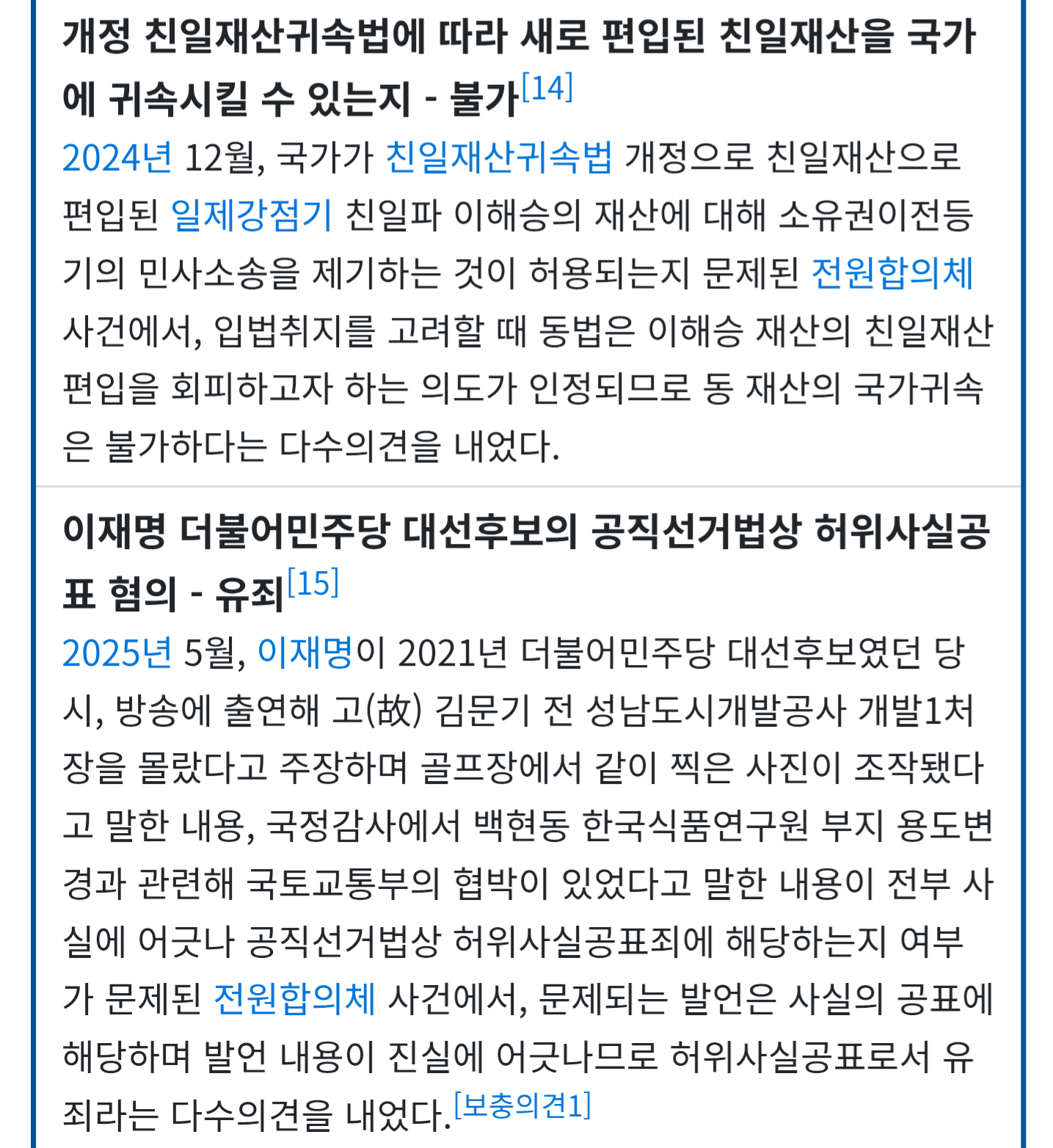 개정 친일재산귀속법에 따라 새로 편입된 친일재산을 국가에 귀속시킬 수 있는지 - 불가[14]

2024년 12월, 국가가 친일재산귀속법 개정으로 친일재산으로 편입된 일제강점기 친일파 이해승의 재산에 대해 소유권이전등기의 민사소송을 제기하는 것이 허용되는지 문제된 전원합의체 사건에서, 입법취지를 고려할 때 동법은 이해승 재산의 친일재산 편입을 회피하고자 하는 의도가 인정되므로 동 재산의 국가귀속은 불가하다는 다수의견을 내었다.

이재명 더불어민주당 대선후보의 공직선거법상 허위사실공표 혐의 - 유죄[15]

2025년 5월, 이재명이 2021년 더불어민주당 대선후보였던 당시, 방송에 출연해 고(故) 김문기 전 성남도시개발공사 개발1처장을 몰랐다고 주장하며 골프장에서 같이 찍은 사진이 조작됐다고 말한 내용, 국정감사에서 백현동 한국식품연구원 부지 용도변경과 관련해 국토교통부의 협박이 있었다고 말한 내용이 전부 사실에 어긋나 공직선거법상 허위사실공표죄에 해당하는지 여부가 문제된 전원합의체 사건에서, 문제되는 발언은 사실의 공표에 해당하며 발언 내용이 진실에 어긋나므로 허위사실공표로서 유죄라는 다수의견을 내었다.[보충의견1]